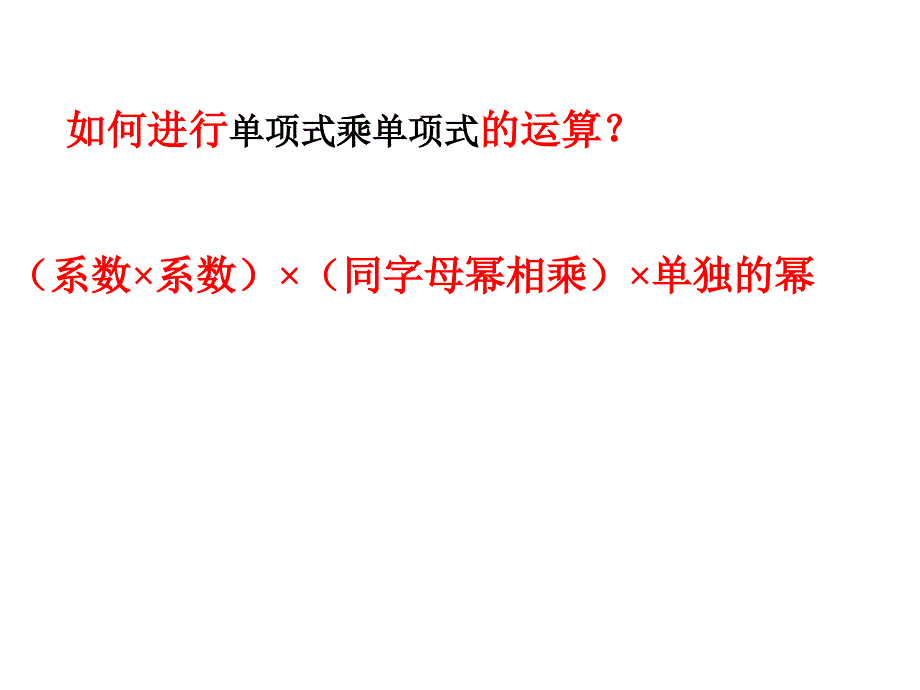 如何进行单项式乘单项式的运算？

（系数×系数）×（同字母幂相乘）×单独的幂